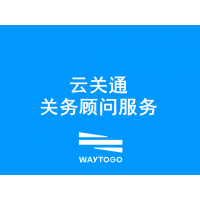 云关通
关务顾问服务

WAYTOGO